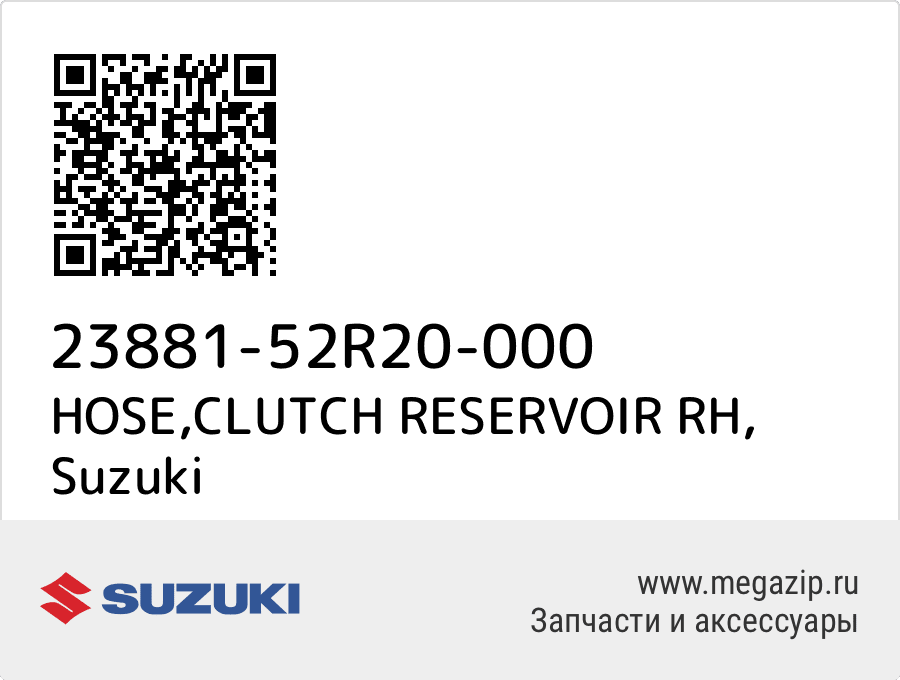 23881-52R20-000
HOSE,CLUTCH RESERVOIR RH,
Suzuki

SUZUKI

www.megazip.ru
Запчасти и аксессуары